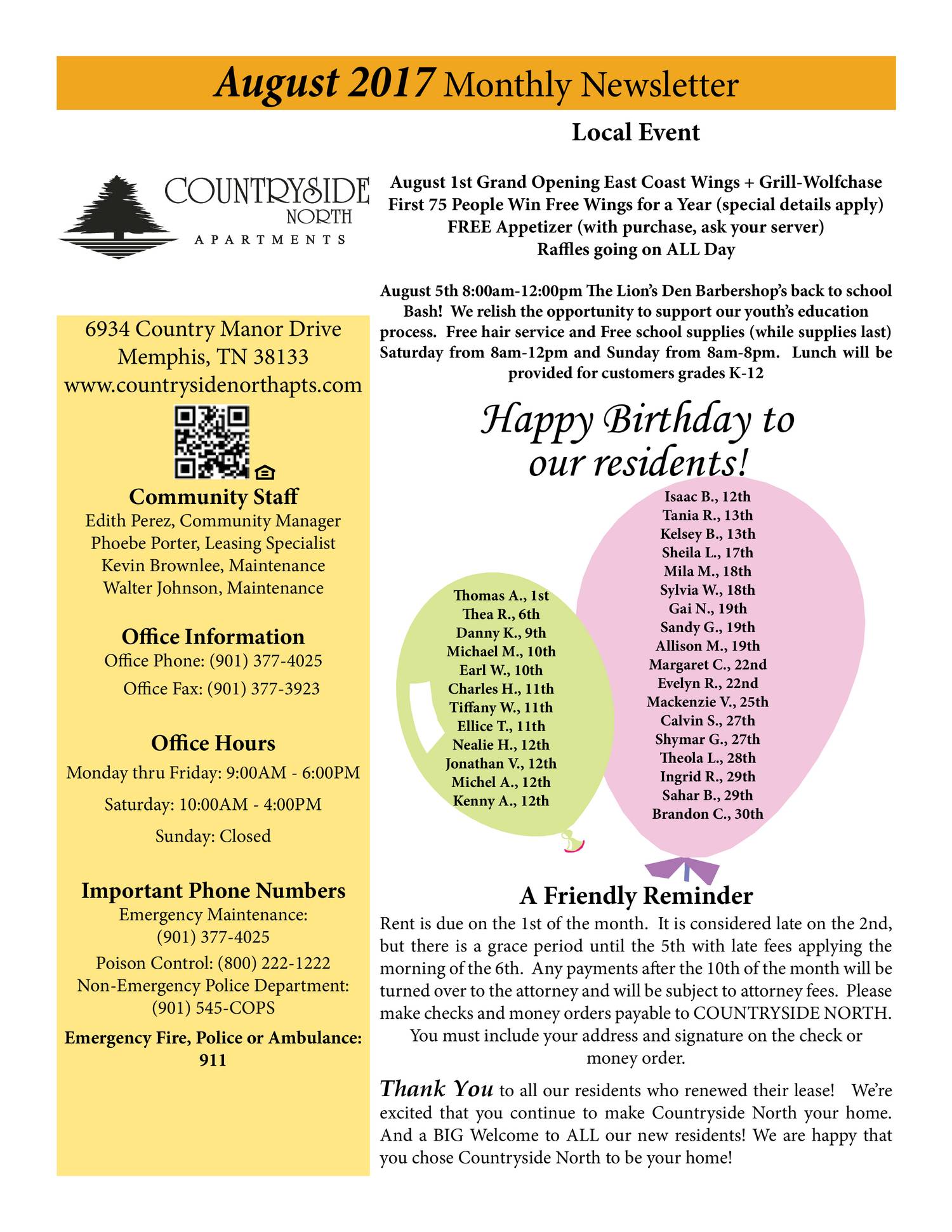 August 2017 Monthly Newsletter

COUNTRYSIDE NORTH APARTMENTS

6934 Country Manor Drive
Memphis, TN 38133
www.countrysidenorthapts.com

Community Staff
Edith Perez, Community Manager
Phoebe Porter, Leasing Specialist
Kevin Brownlee, Maintenance
Walter Johnson, Maintenance

Office Information
Office Phone: (901) 377-4025
Office Fax: (901) 377-3923

Office Hours
Monday thru Friday: 9:00AM - 6:00PM
Saturday: 10:00AM - 4:00PM
Sunday: Closed

Important Phone Numbers
Emergency Maintenance:
(901) 377-4025
Poison Control: (800) 222-1222
Non-Emergency Police Department:
(901) 545-COPS
Emergency Fire, Police or Ambulance:
911

Local Event

August 1st Grand Opening East Coast Wings + Grill-Wolfchase
First 75 People Win Free Wings for a Year (special details apply)
FREE Appetizer (with purchase, ask your server)
Raffles going on ALL Day

August 5th 8:00am-12:00pm The Lion's Den Barbershop's back to school Bash! We relish the opportunity to support our youth's education process. Free hair service and Free school supplies (while supplies last) Saturday from 8am-12pm and Sunday from 8am-8pm. Lunch will be provided for customers grades K-12

Happy Birthday to our residents!

Thomas A., 1st
Thea R., 6th
Danny K., 9th
Michael M., 10th
Earl W., 10th
Charles H., 11th
Tiffany W., 11th
Ellice T., 11th
Nealie H., 12th
Jonathan V., 12th
Michel A., 12th
Kenny A., 12th

Isaac B., 12th
Tania R., 13th
Kelsey B., 13th
Sheila L., 17th
Mila M., 18th
Sylvia W., 18th
Gai N., 19th
Sandy G., 19th
Allison M., 19th
Margaret C., 22nd
Evelyn R., 22nd
Mackenzie V., 25th
Calvin S., 27th
Shymar G., 27th
Theola L., 28th
Ingrid R., 29th
Sahar B., 29th
Brandon C., 30th

A Friendly Reminder
Rent is due on the 1st of the month. It is considered late on the 2nd, but there is a grace period until the 5th with late fees applying the morning of the 6th. Any payments after the 10th of the month will be turned over to the attorney and will be subject to attorney fees. Please make checks and money orders payable to COUNTRYSIDE NORTH. You must include your address and signature on the check or money order.

Thank You to all our residents who renewed their lease! We're excited that you continue to make Countryside North your home. And a BIG Welcome to ALL our new residents! We are happy that you chose Countryside North to be your home!